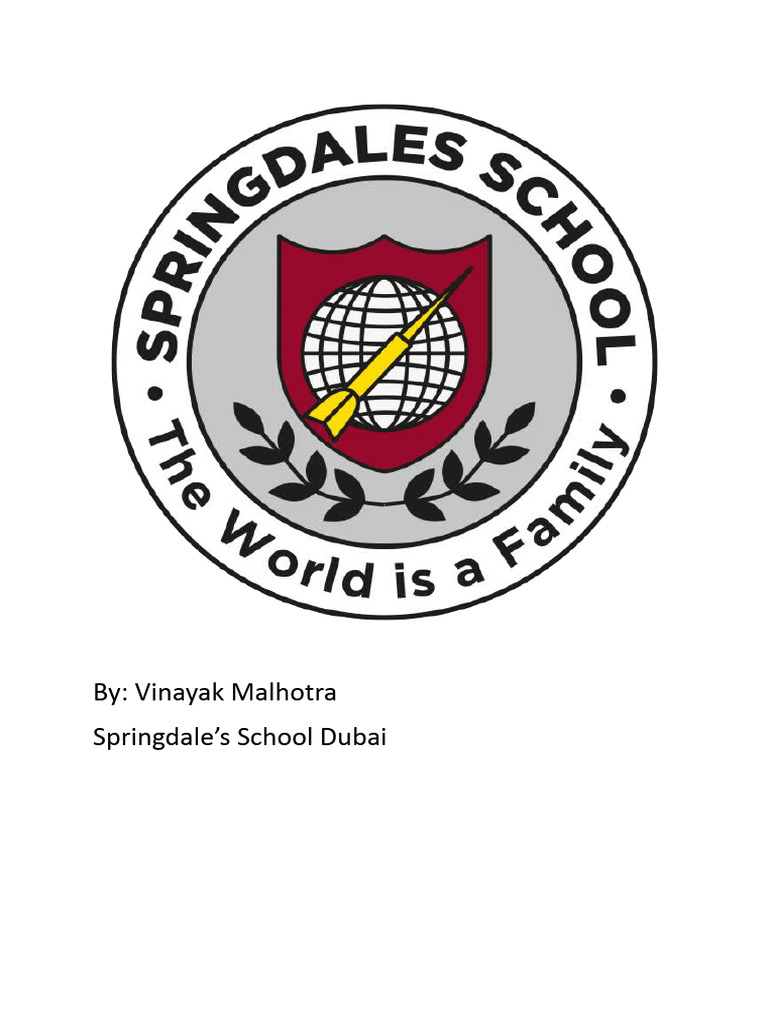 SPRINGDALES SCHOOL
• The World is a Family •

By: Vinayak Malhotra

Springdale's School Dubai